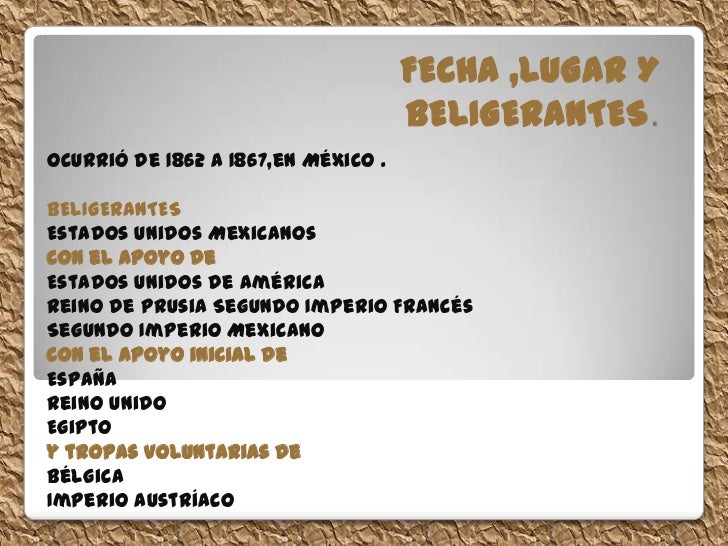 FECHA ,LUGAR Y BELIGERANTES.

OCURRIÓ DE 1862 A 1867,EN MÉXICO .

BELIGERANTES
ESTADOS UNIDOS MEXICANOS
CON EL APOYO DE
ESTADOS UNIDOS DE AMÉRICA
REINO DE PRUSIA SEGUNDO IMPERIO FRANCÉS
SEGUNDO IMPERIO MEXICANO
CON EL APOYO INICIAL DE
ESPAÑA
REINO UNIDO
EGIPTO
Y TROPAS VOLUNTARIAS DE
BÉLGICA
IMPERIO AUSTRÍACO